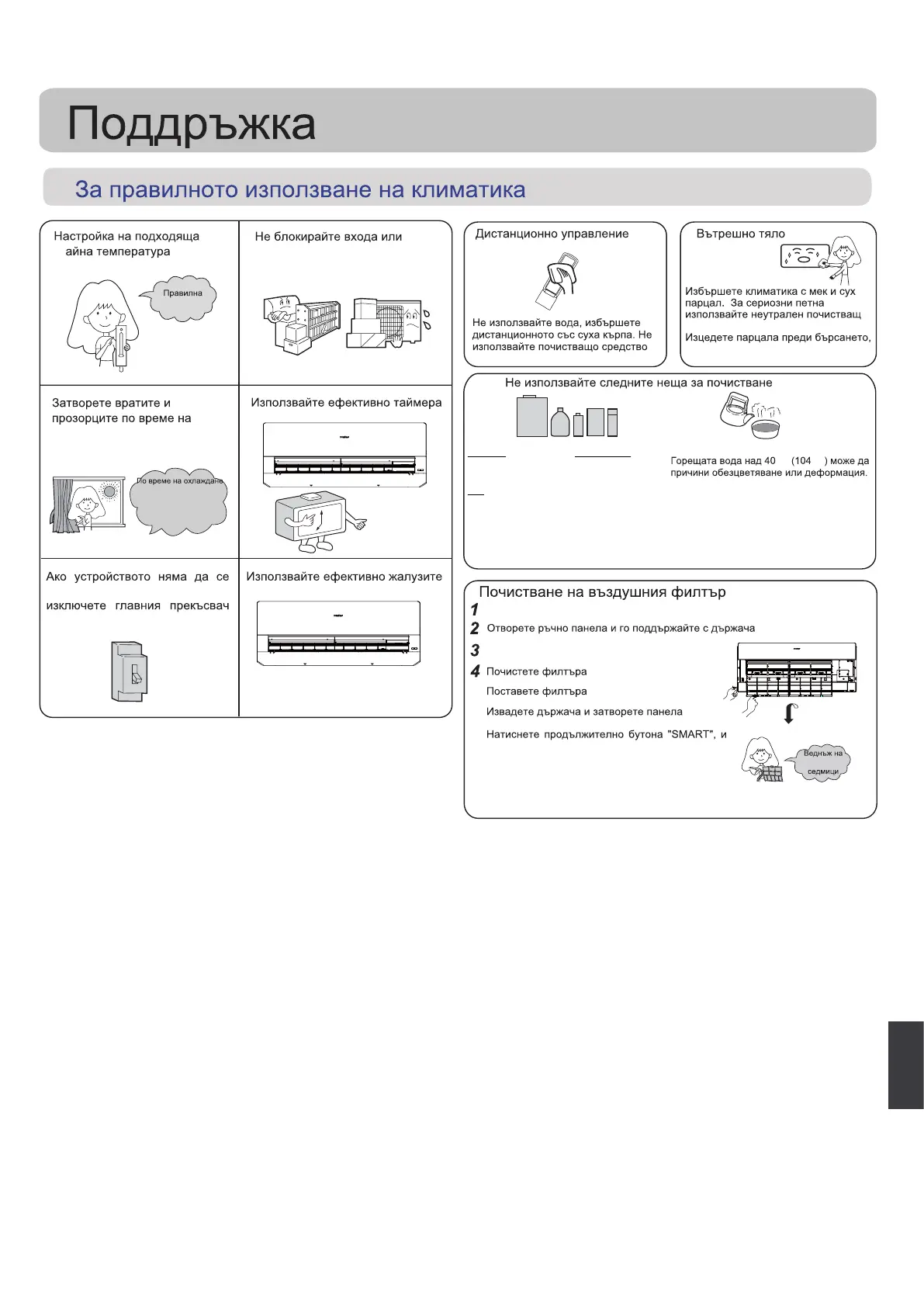 Поддръжка

За правилното използване на климатика

Настройка на подходяща айна температура

Правилна

Не блокирайте входа или

Затворете вратите и прозорците по време на

По време на охлаждане

Използвайте ефективно таймера

Ако устройството няма да се изключете главния прекъсвач

Използвайте ефективно жалузите

Дистанционно управление

Не използвайте вода, избършете дистанционното със суха кърпа. Не използвайте почистващо средство

Вътрешно тяло

Избършете климатика с мек и сух парцал. За сериозни петна използвайте неутрален почистващ

Изцедете парцала преди бърсането,

Не използвайте следните неща за почистване

Горещата вода над 40 (104 ) може да причини обезцветяване или деформация.

Почистване на въздушния филтър

1

2 Отворете ръчно панела и го поддържайте с държача

3

4 Почистете филтъра

Поставете филтъра

Извадете държача и затворете панела

Натиснете продължително бутона "SMART", и

Веднъж на седмици